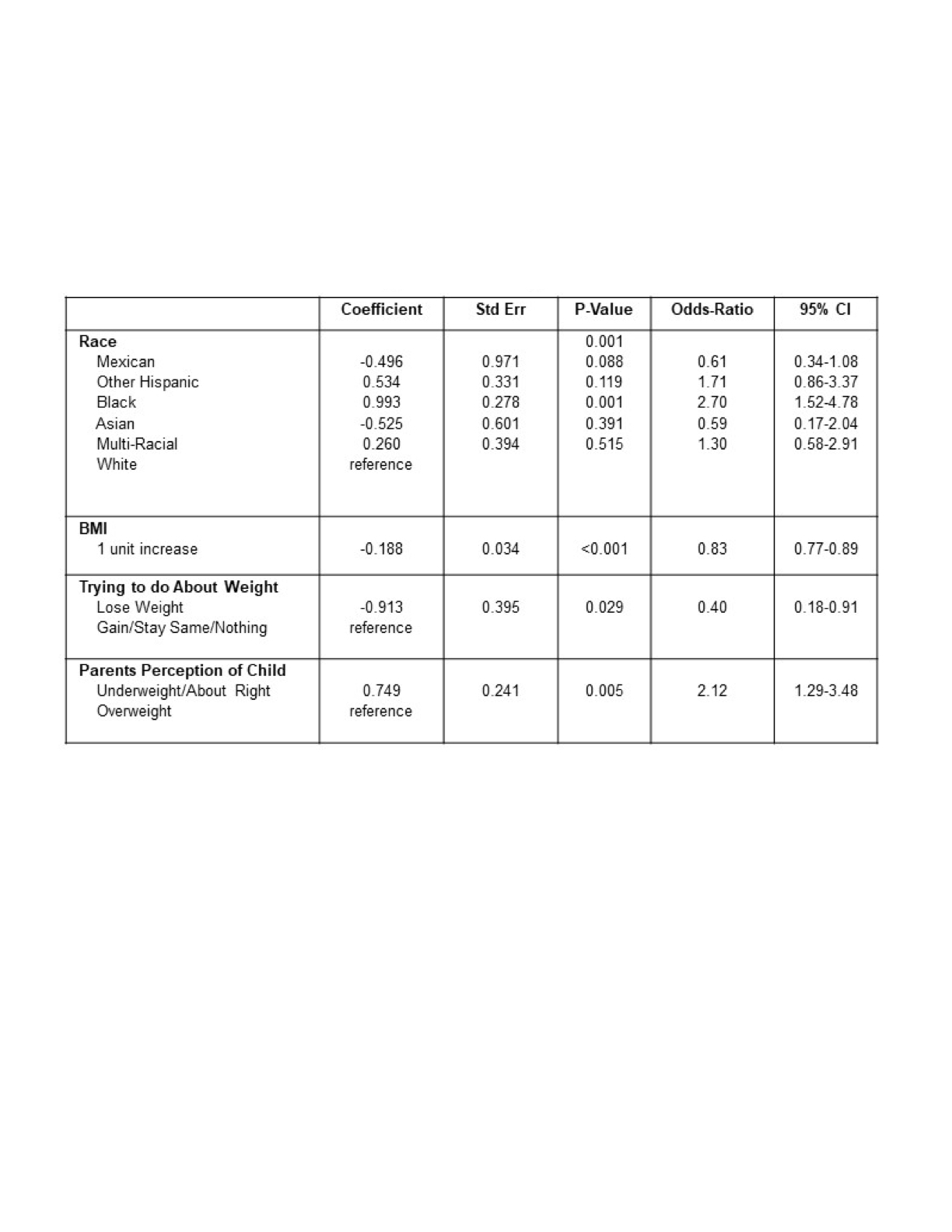 | | Coefficient | Std Err | P-Value | Odds-Ratio | 95% CI |
|---|---|---|---|---|---|
| **Race** | | | 0.001 | | |
| Mexican | -0.496 | 0.971 | 0.088 | 0.61 | 0.34-1.08 |
| Other Hispanic | 0.534 | 0.331 | 0.119 | 1.71 | 0.86-3.37 |
| Black | 0.993 | 0.278 | 0.001 | 2.70 | 1.52-4.78 |
| Asian | -0.525 | 0.601 | 0.391 | 0.59 | 0.17-2.04 |
| Multi-Racial | 0.260 | 0.394 | 0.515 | 1.30 | 0.58-2.91 |
| White | reference | | | | |
| **BMI** | | | | | |
| 1 unit increase | -0.188 | 0.034 | <0.001 | 0.83 | 0.77-0.89 |
| **Trying to do About Weight** | | | | | |
| Lose Weight | -0.913 | 0.395 | 0.029 | 0.40 | 0.18-0.91 |
| Gain/Stay Same/Nothing | reference | | | | |
| **Parents Perception of Child** | | | | | |
| Underweight/About Right | 0.749 | 0.241 | 0.005 | 2.12 | 1.29-3.48 |
| Overweight | reference | | | | |